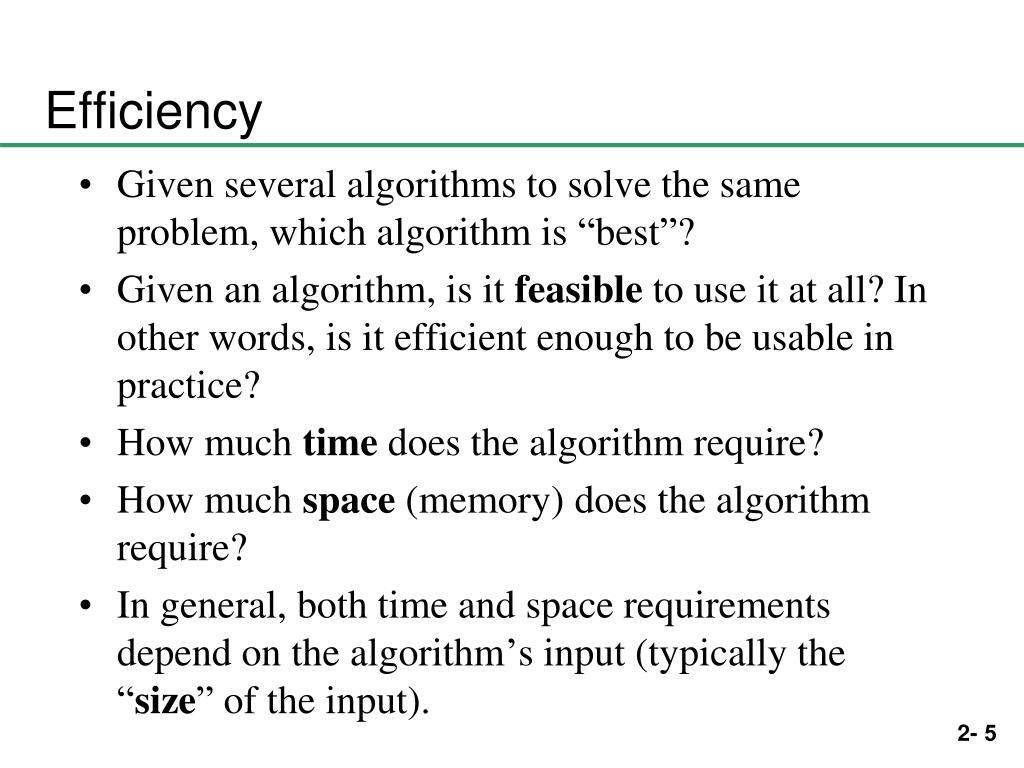 Efficiency

• Given several algorithms to solve the same problem, which algorithm is "best"?
• Given an algorithm, is it feasible to use it at all? In other words, is it efficient enough to be usable in practice?
• How much time does the algorithm require?
• How much space (memory) does the algorithm require?
• In general, both time and space requirements depend on the algorithm's input (typically the "size" of the input).

2- 5